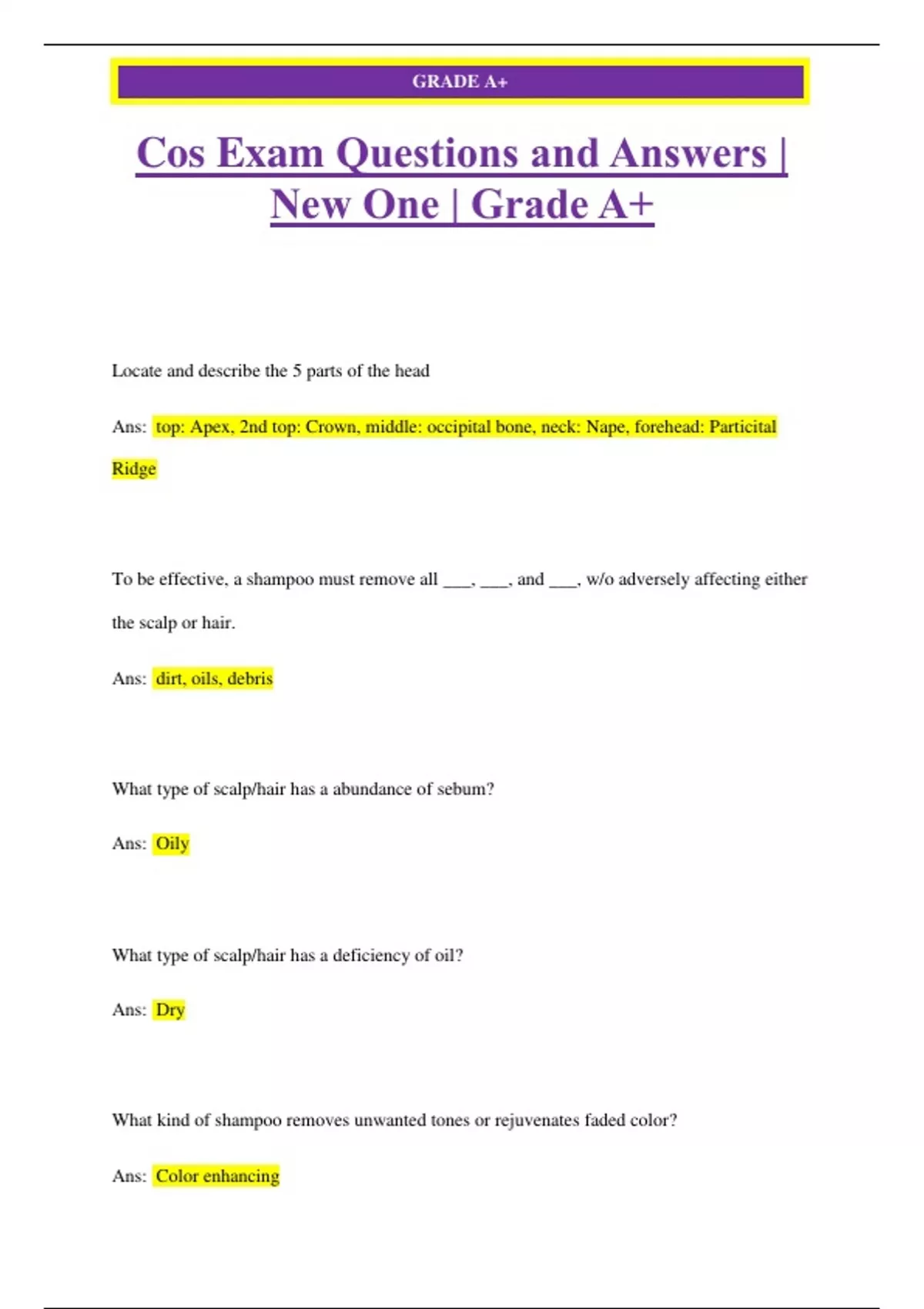 GRADE A+

Cos Exam Questions and Answers | New One | Grade A+

Locate and describe the 5 parts of the head

Ans: top: Apex, 2nd top: Crown, middle: occipital bone, neck: Nape, forehead: Particital Ridge

To be effective, a shampoo must remove all ___, ___, and ___, w/o adversely affecting either the scalp or hair.

Ans: dirt, oils, debris

What type of scalp/hair has a abundance of sebum?

Ans: Oily

What type of scalp/hair has a deficiency of oil?

Ans: Dry

What kind of shampoo removes unwanted tones or rejuvenates faded color?

Ans: Color enhancing